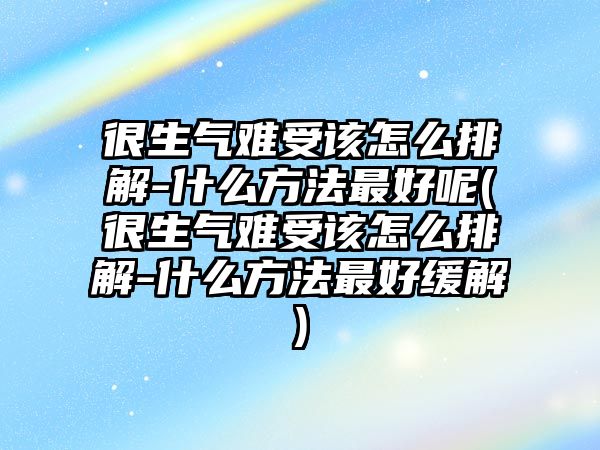 很生气难受该怎么排解-什么方法最好呢(很生气难受该怎么排解-什么方法最好缓解)